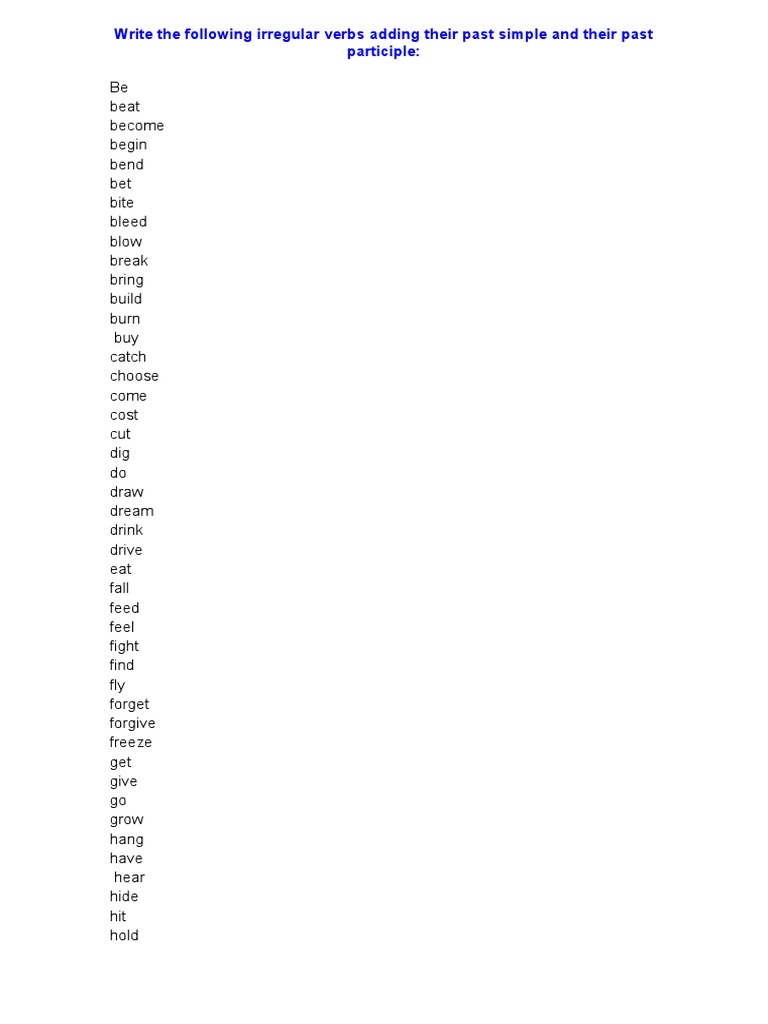 Write the following irregular verbs adding their past simple and their past participle:

Be
beat
become
begin
bend
bet
bite
bleed
blow
break
bring
build
burn
buy
catch
choose
come
cost
cut
dig
do
draw
dream
drink
drive
eat
fall
feed
feel
fight
find
fly
forget
forgive
freeze
get
give
go
grow
hang
have
hear
hide
hit
hold